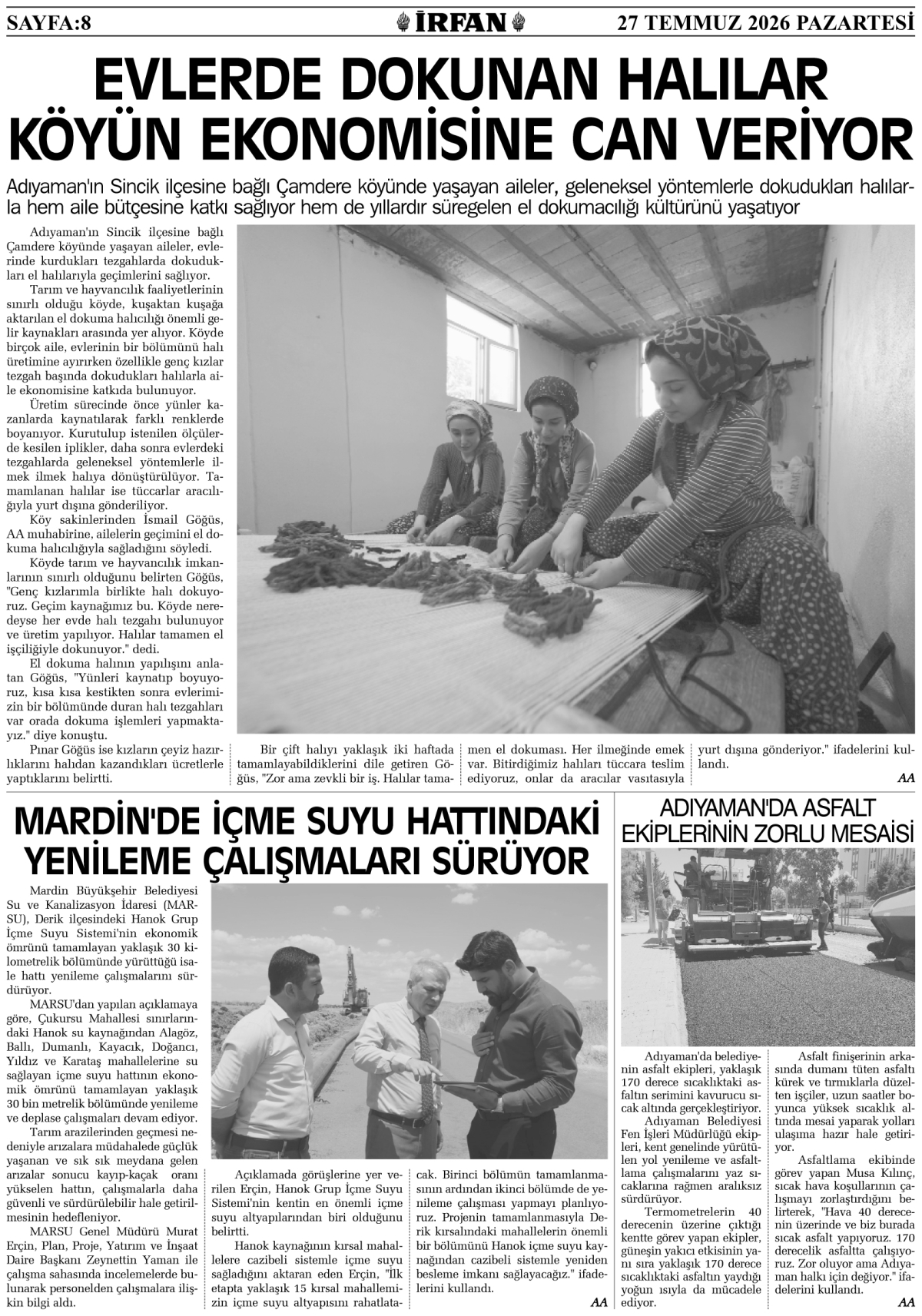 SAYFA:8

İRFAN

27 TEMMUZ 2026 PAZARTESİ

EVLERDE DOKUNAN HALILAR KÖYÜN EKONOMİSİNE CAN VERİYOR

Adıyaman'ın Sincik ilçesine bağlı Çamdere köyünde yaşayan aileler, geleneksel yöntemlerle dokudukları halılarla hem aile bütçesine katkı sağlıyor hem de yıllardır süregelen el dokumacılığı kültürünü yaşatıyor

Adıyaman'ın Sincik ilçesine bağlı Çamdere köyünde yaşayan aileler, evlerinde kurdukları tezgahlarda dokudukları el halılarıyla geçimlerini sağlıyor.

Tarım ve hayvancılık faaliyetlerinin sınırlı olduğu köyde, kuşaktan kuşağa aktarılan el dokuma halıcılığı önemli gelir kaynakları arasında yer alıyor. Köyde birçok aile, evlerinin bir bölümünü halı üretimine ayırırken özellikle genç kızlar tezgah başında dokudukları halılarla aile ekonomisine katkıda bulunuyor.

Üretim sürecinde önce yünler kazanlarda kaynatılarak farklı renklerde boyanıyor. Kurutulup istenilen ölçülerde kesilen iplikler, daha sonra evlerdeki tezgahlarda geleneksel yöntemlerle ilmek ilmek halıya dönüştürülüyor. Tamamlanan halılar ise tüccarlar aracılığıyla yurt dışına gönderiliyor.

Köy sakinlerinden İsmail Göğüs, AA muhabirine, ailelerin geçimini el dokuma halıcılığıyla sağladığını söyledi.

Köyde tarım ve hayvancılık imkanlarının sınırlı olduğunu belirten Göğüs, "Genç kızlarımla birlikte halı dokuyoruz. Geçim kaynağımız bu. Köyde neredeyse her evde halı tezgahı bulunuyor ve üretim yapılıyor. Halılar tamamen el işçiliğiyle dokunuyor." dedi.

El dokuma halının yapılışını anlatan Göğüs, "Yünleri kaynatıp boyuyoruz, kısa kısa kestikten sonra evlerimizin bir bölümünde duran halı tezgahları var orada dokuma işlemleri yapmaktayız." diye konuştu.

Pınar Göğüs ise kızların çeyiz hazırlıklarını halıdan kazandıkları ücretlerle yaptıklarını belirtti.

Bir çift halıyı yaklaşık iki haftada tamamlayabildiklerini dile getiren Göğüs, "Zor ama zevkli bir iş. Halılar tamamen el dokuması. Her ilmeğinde emek var. Bitirdiğimiz halıları tüccara teslim ediyoruz, onlar da aracılar vasıtasıyla yurt dışına gönderiyor." ifadelerini kullandı.

AA

MARDİN'DE İÇME SUYU HATTINDAKİ YENİLEME ÇALIŞMALARI SÜRÜYOR

Mardin Büyükşehir Belediyesi Su ve Kanalizasyon İdaresi (MARSU), Derik ilçesindeki Hanok Grup İçme Suyu Sistemi'nin ekonomik ömrünü tamamlayan yaklaşık 30 kilometrelik bölümünde yürüttüğü isale hattı yenileme çalışmalarını sürdürüyor.

MARSU'dan yapılan açıklamaya göre, Çukursu Mahallesi sınırlarındaki Hanok su kaynağından Alagöz, Ballı, Dumanlı, Kayacık, Doğancı, Yıldız ve Karataş mahallelerine su sağlayan içme suyu hattının ekonomik ömrünü tamamlayan yaklaşık 30 bin metrelik bölümünde yenileme ve deplase çalışmaları devam ediyor.

Tarım arazilerinden geçmesi nedeniyle arızalara müdahalede güçlük yaşanan ve sık sık meydana gelen arızalar sonucu kayıp-kaçak oranı yükselen hattın, çalışmalarla daha güvenli ve sürdürülebilir hale getirilmesinin hedefleniyor.

MARSU Genel Müdürü Murat Erçin, Plan, Proje, Yatırım ve İnşaat Daire Başkanı Zeynettin Yaman ile çalışma sahasında incelemelerde bulunarak personelden çalışmalara ilişkin bilgi aldı.

Açıklamada görüşlerine yer verilen Erçin, Hanok Grup İçme Suyu Sistemi'nin kentin en önemli içme suyu altyapılarından biri olduğunu belirtti.

Hanok kaynağının kırsal mahallelere cazibeli sistemle içme suyu sağladığını aktaran eden Erçin, "İlk etapta yaklaşık 15 kırsal mahallemizin içme suyu altyapısını rahatlatacak. Birinci bölümün tamamlanmasının ardından ikinci bölümde de yenileme çalışması yapmayı planlıyoruz. Projenin tamamlanmasıyla Derik kırsalındaki mahallelerin önemli bir bölümünü Hanok içme suyu kaynağından cazibeli sistemle yeniden besleme imkanı sağlayacağız." ifadelerini kullandı.

AA

ADIYAMAN'DA ASFALT EKİPLERİNİN ZORLU MESAİSİ

Adıyaman'da belediyenin asfalt ekipleri, yaklaşık 170 derece sıcaklıktaki asfaltın serimini kavurucu sıcak altında gerçekleştiriyor.

Adıyaman Belediyesi Fen İşleri Müdürlüğü ekipleri, kent genelinde yürütülen yol yenileme ve asfaltlama çalışmalarını yaz sıcaklarına rağmen aralıksız sürdürüyor.

Termometrelerin 40 derecenin üzerine çıktığı kentte görev yapan ekipler, güneşin yakıcı etkisinin yanı sıra yaklaşık 170 derece sıcaklıktaki asfaltın yaydığı yoğun ısıyla da mücadele ediyor.

Asfalt finişerinin arkasında dumanı tüten asfaltı kürek ve tırmıklarla düzelten işçiler, uzun saatler boyunca yüksek sıcaklık altında mesai yaparak yolları ulaşıma hazır hale getiriyor.

Asfaltlama ekibinde görev yapan Musa Kılınç, sıcak hava koşullarının çalışmayı zorlaştırdığını belirterek, "Hava 40 derecenin üzerinde ve biz burada sıcak asfalt yapıyoruz. 170 derecelik asfaltta çalışıyoruz. Zor oluyor ama Adıyaman halkı için değiyor." ifadelerini kullandı.

AA